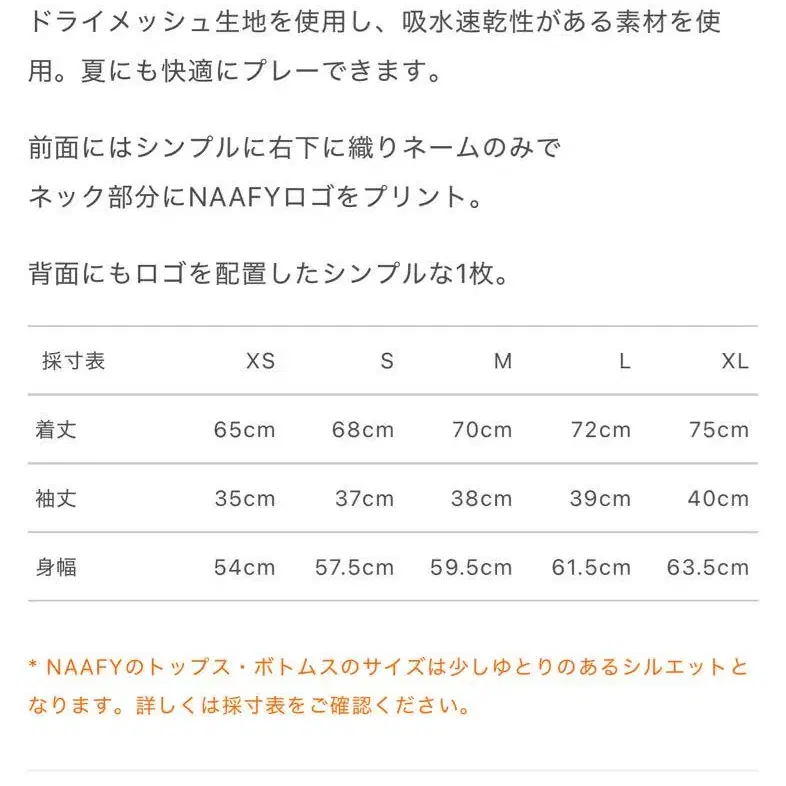 ドライメッシュ生地を使用し、吸水速乾性がある素材を使用。夏にも快適にプレーできます。

前面にはシンプルに右下に織りネームのみで
ネック部分にNAAFYロゴをプリント。

背面にもロゴを配置したシンプルな1枚。

| 採寸表 | XS | S | M | L | XL |
|---|---|---|---|---|---|
| 着丈 | 65cm | 68cm | 70cm | 72cm | 75cm |
| 袖丈 | 35cm | 37cm | 38cm | 39cm | 40cm |
| 身幅 | 54cm | 57.5cm | 59.5cm | 61.5cm | 63.5cm |

* NAAFYのトップス・ボトムスのサイズは少しゆとりのあるシルエットとなります。詳しくは採寸表をご確認ください。